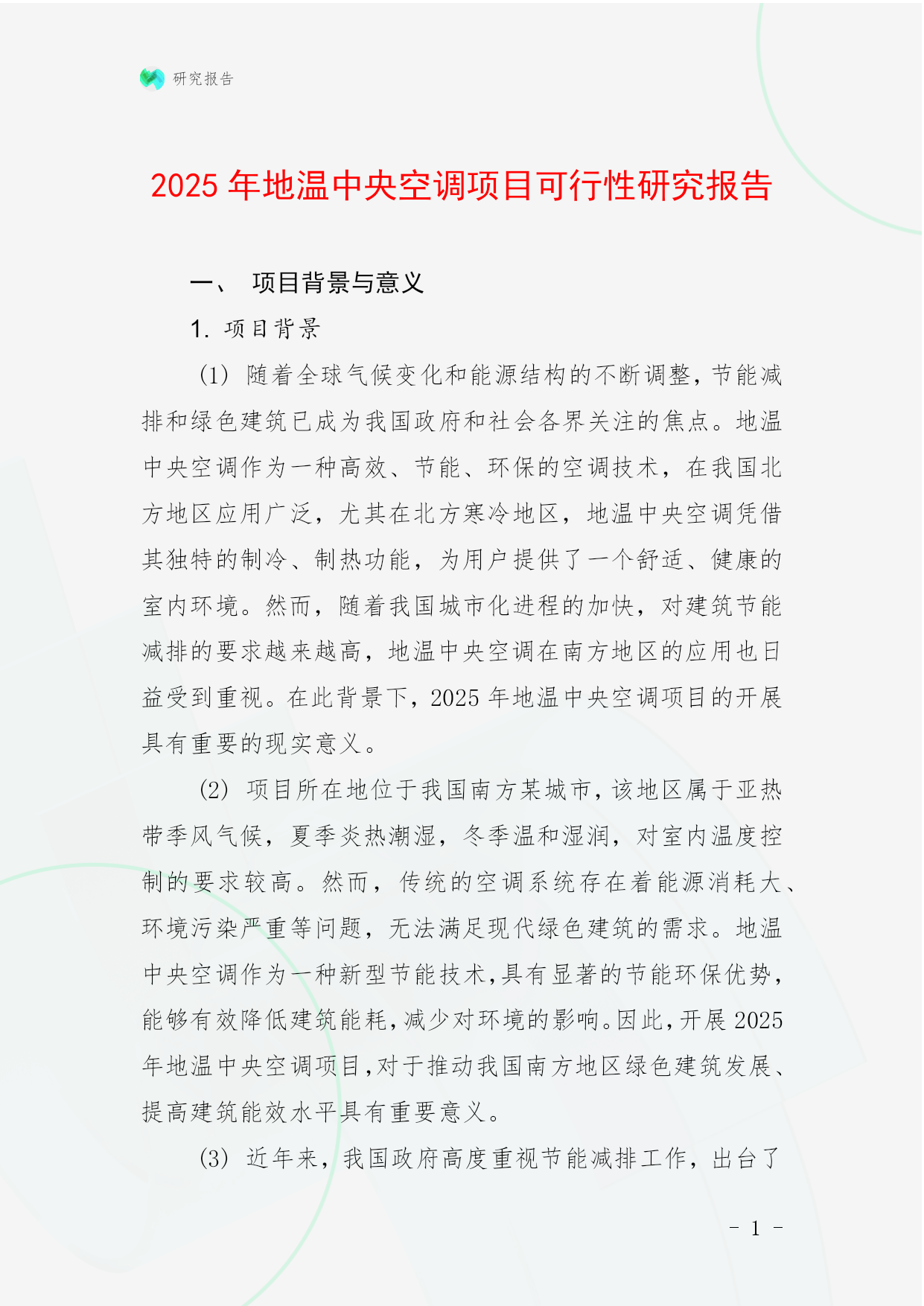 研究报告

2025 年地温中央空调项目可行性研究报告

一、 项目背景与意义

1. 项目背景

(1) 随着全球气候变化和能源结构的不断调整，节能减排和绿色建筑已成为我国政府和社会各界关注的焦点。地温中央空调作为一种高效、节能、环保的空调技术，在我国北方地区应用广泛，尤其在北方寒冷地区，地温中央空调凭借其独特的制冷、制热功能，为用户提供了一个舒适、健康的室内环境。然而，随着我国城市化进程的加快，对建筑节能减排的要求越来越高，地温中央空调在南方地区的应用也日益受到重视。在此背景下，2025 年地温中央空调项目的开展具有重要的现实意义。

(2) 项目所在地位于我国南方某城市，该地区属于亚热带季风气候，夏季炎热潮湿，冬季温和湿润，对室内温度控制的要求较高。然而，传统的空调系统存在着能源消耗大、环境污染严重等问题，无法满足现代绿色建筑的需求。地温中央空调作为一种新型节能技术，具有显著的节能环保优势，能够有效降低建筑能耗，减少对环境的影响。因此，开展 2025 年地温中央空调项目，对于推动我国南方地区绿色建筑发展、提高建筑能效水平具有重要意义。

(3) 近年来，我国政府高度重视节能减排工作，出台了

- 1 -